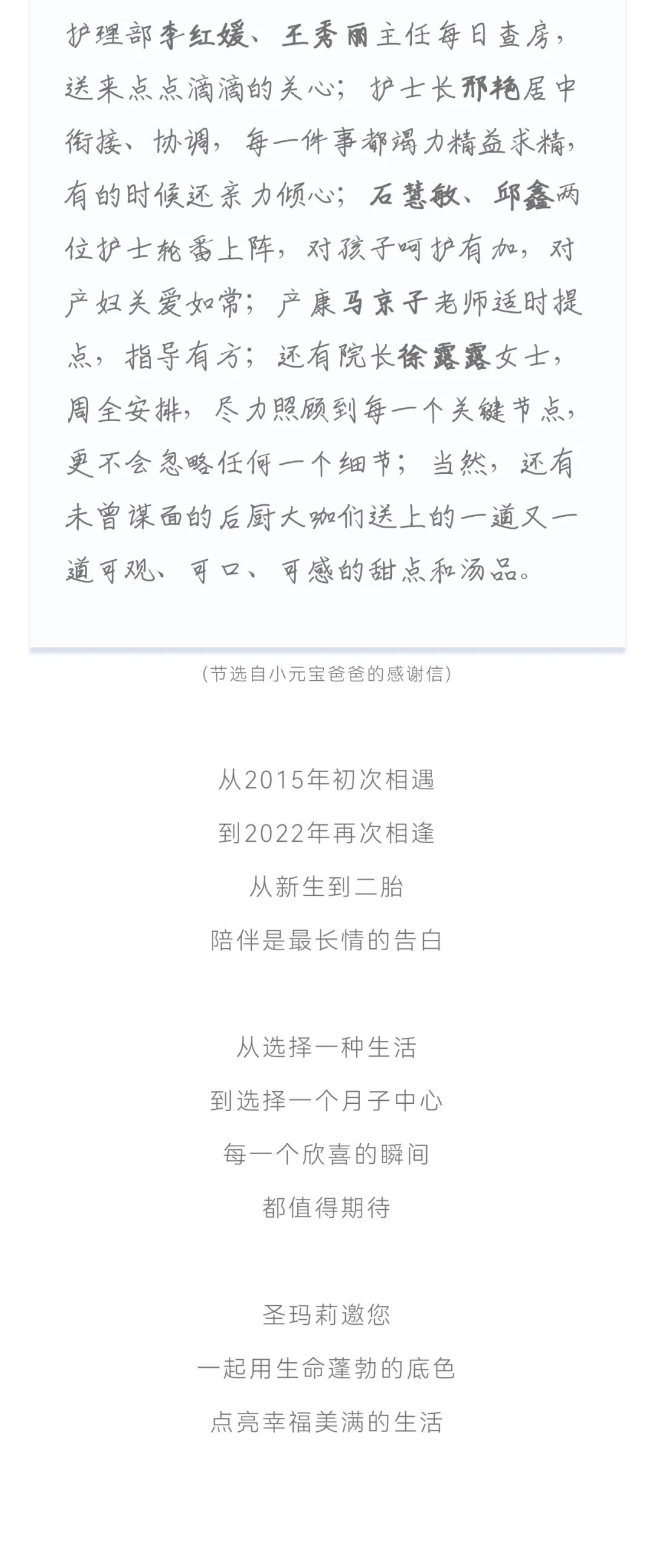 护理部李红媛、王秀丽主任每日查房，送来点点滴滴的关心；护士长邢艳居中衔接、协调，每一件事都竭力精益求精，有的时候还亲力倾心；石慧敏、邱鑫两位护士轮番上阵，对孩子呵护有加，对产妇关爱如常；产康马京子老师适时提点，指导有方；还有院长徐露露女士，周全安排，尽力照顾到每一个关键节点，更不会忽略任何一个细节；当然，还有未曾谋面的后厨大咖们送上的一道又一道可观、可口、可感的甜点和汤品。

（节选自小元宝爸爸的感谢信）

从2015年初次相遇
到2022年再次相逢
从新生到二胎
陪伴是最长情的告白

从选择一种生活
到选择一个月子中心
每一个欣喜的瞬间
都值得期待

圣玛莉邀您
一起用生命蓬勃的底色
点亮幸福美满的生活